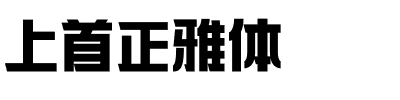 上首正雅体